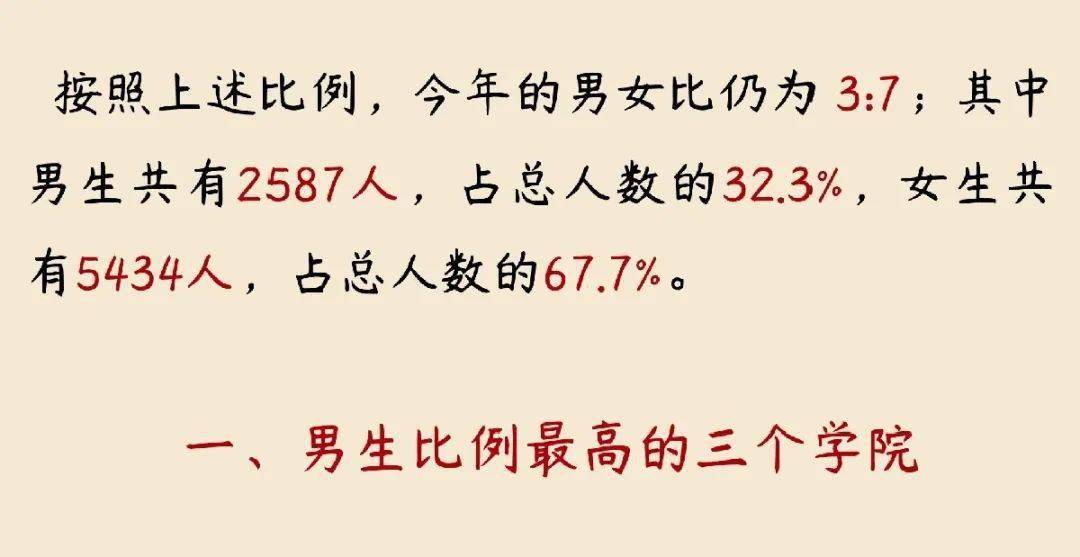 按照上述比例，今年的男女比仍为 3:7；其中男生共有2587人，占总人数的32.3%，女生共有5434人，占总人数的67.7%。

一、男生比例最高的三个学院